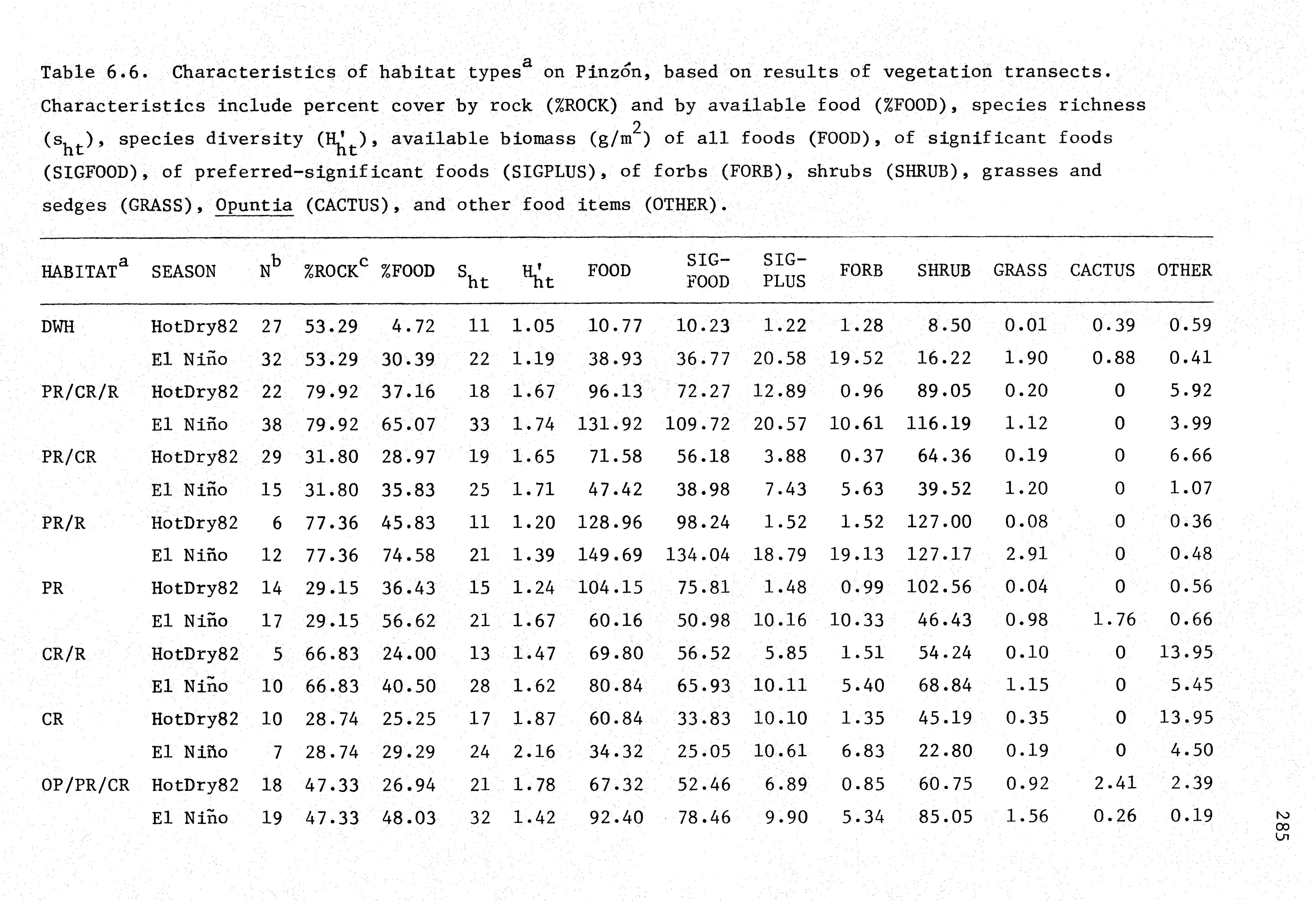 Table 6.6. Characteristics of habitat types$^a$ on Pinzón, based on results of vegetation transects. Characteristics include percent cover by rock (%ROCK) and by available food (%FOOD), species richness ($s_{ht}$), species diversity ($H'_{ht}$), available biomass ($g/m^2$) of all foods (FOOD), of significant foods (SIGFOOD), of preferred-significant foods (SIGPLUS), of forbs (FORB), shrubs (SHRUB), grasses and sedges (GRASS), Opuntia (CACTUS), and other food items (OTHER).

| HABITAT$^a$ | SEASON | N$^b$ | %ROCK$^c$ | %FOOD | $S_{ht}$ | $H'_{ht}$ | FOOD | SIG-FOOD | SIG-PLUS | FORB | SHRUB | GRASS | CACTUS | OTHER |
|---|---|---|---|---|---|---|---|---|---|---|---|---|---|---|
| DWH | HotDry82 | 27 | 53.29 | 4.72 | 11 | 1.05 | 10.77 | 10.23 | 1.22 | 1.28 | 8.50 | 0.01 | 0.39 | 0.59 |
| | El Niño | 32 | 53.29 | 30.39 | 22 | 1.19 | 38.93 | 36.77 | 20.58 | 19.52 | 16.22 | 1.90 | 0.88 | 0.41 |
| PR/CR/R | HotDry82 | 22 | 79.92 | 37.16 | 18 | 1.67 | 96.13 | 72.27 | 12.89 | 0.96 | 89.05 | 0.20 | 0 | 5.92 |
| | El Niño | 38 | 79.92 | 65.07 | 33 | 1.74 | 131.92 | 109.72 | 20.57 | 10.61 | 116.19 | 1.12 | 0 | 3.99 |
| PR/CR | HotDry82 | 29 | 31.80 | 28.97 | 19 | 1.65 | 71.58 | 56.18 | 3.88 | 0.37 | 64.36 | 0.19 | 0 | 6.66 |
| | El Niño | 15 | 31.80 | 35.83 | 25 | 1.71 | 47.42 | 38.98 | 7.43 | 5.63 | 39.52 | 1.20 | 0 | 1.07 |
| PR/R | HotDry82 | 6 | 77.36 | 45.83 | 11 | 1.20 | 128.96 | 98.24 | 1.52 | 1.52 | 127.00 | 0.08 | 0 | 0.36 |
| | El Niño | 12 | 77.36 | 74.58 | 21 | 1.39 | 149.69 | 134.04 | 18.79 | 19.13 | 127.17 | 2.91 | 0 | 0.48 |
| PR | HotDry82 | 14 | 29.15 | 36.43 | 15 | 1.24 | 104.15 | 75.81 | 1.48 | 0.99 | 102.56 | 0.04 | 0 | 0.56 |
| | El Niño | 17 | 29.15 | 56.62 | 21 | 1.67 | 60.16 | 50.98 | 10.16 | 10.33 | 46.43 | 0.98 | 1.76 | 0.66 |
| CR/R | HotDry82 | 5 | 66.83 | 24.00 | 13 | 1.47 | 69.80 | 56.52 | 5.85 | 1.51 | 54.24 | 0.10 | 0 | 13.95 |
| | El Niño | 10 | 66.83 | 40.50 | 28 | 1.62 | 80.84 | 65.93 | 10.11 | 5.40 | 68.84 | 1.15 | 0 | 5.45 |
| CR | HotDry82 | 10 | 28.74 | 25.25 | 17 | 1.87 | 60.84 | 33.83 | 10.10 | 1.35 | 45.19 | 0.35 | 0 | 13.95 |
| | El Niño | 7 | 28.74 | 29.29 | 24 | 2.16 | 34.32 | 25.05 | 10.61 | 6.83 | 22.80 | 0.19 | 0 | 4.50 |
| OP/PR/CR | HotDry82 | 18 | 47.33 | 26.94 | 21 | 1.78 | 67.32 | 52.46 | 6.89 | 0.85 | 60.75 | 0.92 | 2.41 | 2.39 |
| | El Niño | 19 | 47.33 | 48.03 | 32 | 1.42 | 92.40 | 78.46 | 9.90 | 5.34 | 85.05 | 1.56 | 0.26 | 0.19 |

285